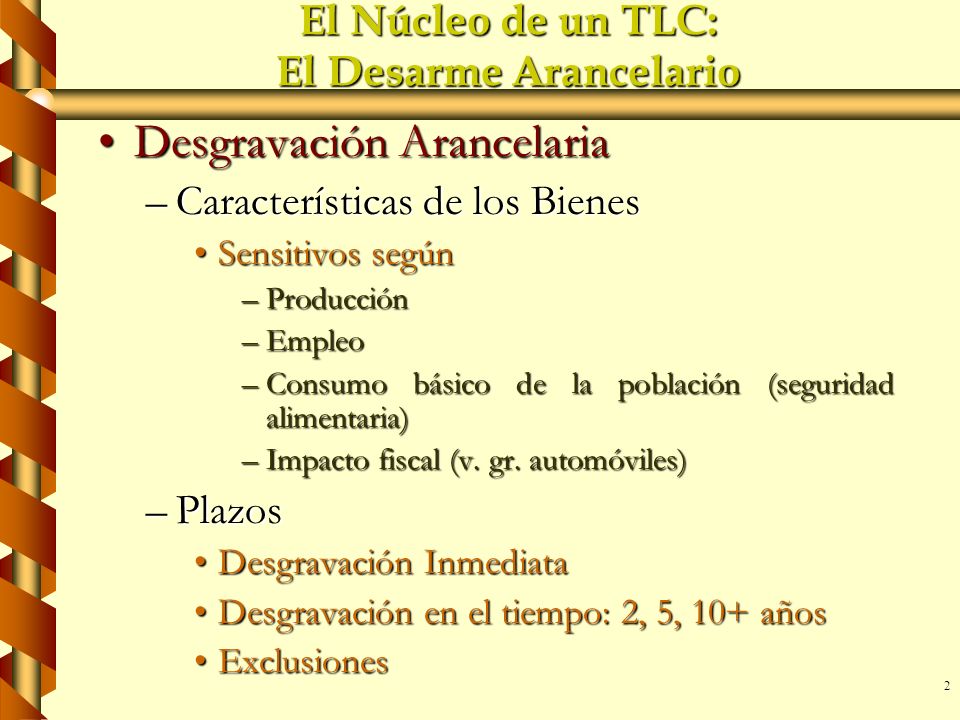 El Núcleo de un TLC:
El Desarme Arancelario

• Desgravación Arancelaria
– Características de los Bienes
• Sensitivos según
– Producción
– Empleo
– Consumo básico de la población (seguridad alimentaria)
– Impacto fiscal (v. gr. automóviles)
– Plazos
• Desgravación Inmediata
• Desgravación en el tiempo: 2, 5, 10+ años
• Exclusiones

2